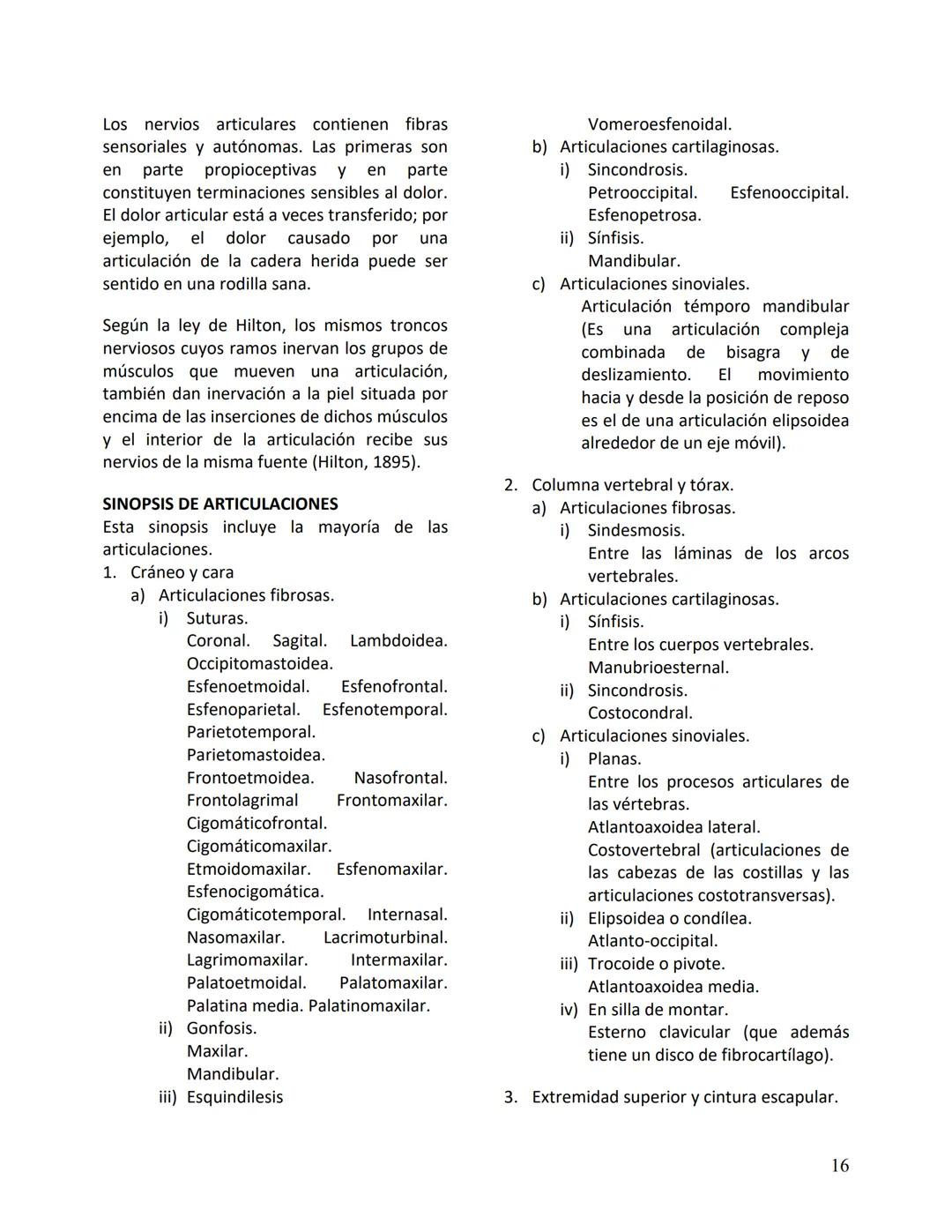 Los nervios articulares contienen fibras sensoriales y autónomas. Las primeras son en parte propioceptivas y en parte constituyen terminaciones sensibles al dolor. El dolor articular está a veces transferido; por ejemplo, el dolor causado por una articulación de la cadera herida puede ser sentido en una rodilla sana.

Según la ley de Hilton, los mismos troncos nerviosos cuyos ramos inervan los grupos de músculos que mueven una articulación, también dan inervación a la piel situada por encima de las inserciones de dichos músculos y el interior de la articulación recibe sus nervios de la misma fuente (Hilton, 1895).

SINOPSIS DE ARTICULACIONES
Esta sinopsis incluye la mayoría de las articulaciones.
1. Cráneo y cara
a) Articulaciones fibrosas.
i) Suturas.
Coronal. Sagital. Lambdoidea. Occipitomastoidea. Esfenoetmoidal. Esfenofrontal. Esfenoparietal. Esfenotemporal. Parietotemporal. Parietomastoidea. Frontoetmoidea. Nasofrontal. Frontolagrimal Frontomaxilar. Cigomáticofrontal. Cigomáticomaxilar. Etmoidomaxilar. Esfenomaxilar. Esfenocigomática. Cigomáticotemporal. Internasal. Nasomaxilar. Lacrimoturbinal. Lagrimomaxilar. Intermaxilar. Palatoetmoidal. Palatomaxilar. Palatina media. Palatinomaxilar.
ii) Gonfosis.
Maxilar.
Mandibular.
iii) Esquindilesis
Vomeroesfenoidal.
b) Articulaciones cartilaginosas.
i) Sincondrosis.
Petrooccipital. Esfenooccipital. Esfenopetrosa.
ii) Sínfisis.
Mandibular.
c) Articulaciones sinoviales.
Articulación témporo mandibular (Es una articulación compleja combinada de bisagra y de deslizamiento. El movimiento hacia y desde la posición de reposo es el de una articulación elipsoidea alrededor de un eje móvil).

2. Columna vertebral y tórax.
a) Articulaciones fibrosas.
i) Sindesmosis.
Entre las láminas de los arcos vertebrales.
b) Articulaciones cartilaginosas.
i) Sínfisis.
Entre los cuerpos vertebrales.
Manubrioesternal.
ii) Sincondrosis.
Costocondral.
c) Articulaciones sinoviales.
i) Planas.
Entre los procesos articulares de las vértebras.
Atlantoaxoidea lateral.
Costovertebral (articulaciones de las cabezas de las costillas y las articulaciones costotransversas).
ii) Elipsoidea o condílea.
Atlanto-occipital.
iii) Trocoide o pivote.
Atlantoaxoidea media.
iv) En silla de montar.
Esterno clavicular (que además tiene un disco de fibrocartílago).

3. Extremidad superior y cintura escapular.

16